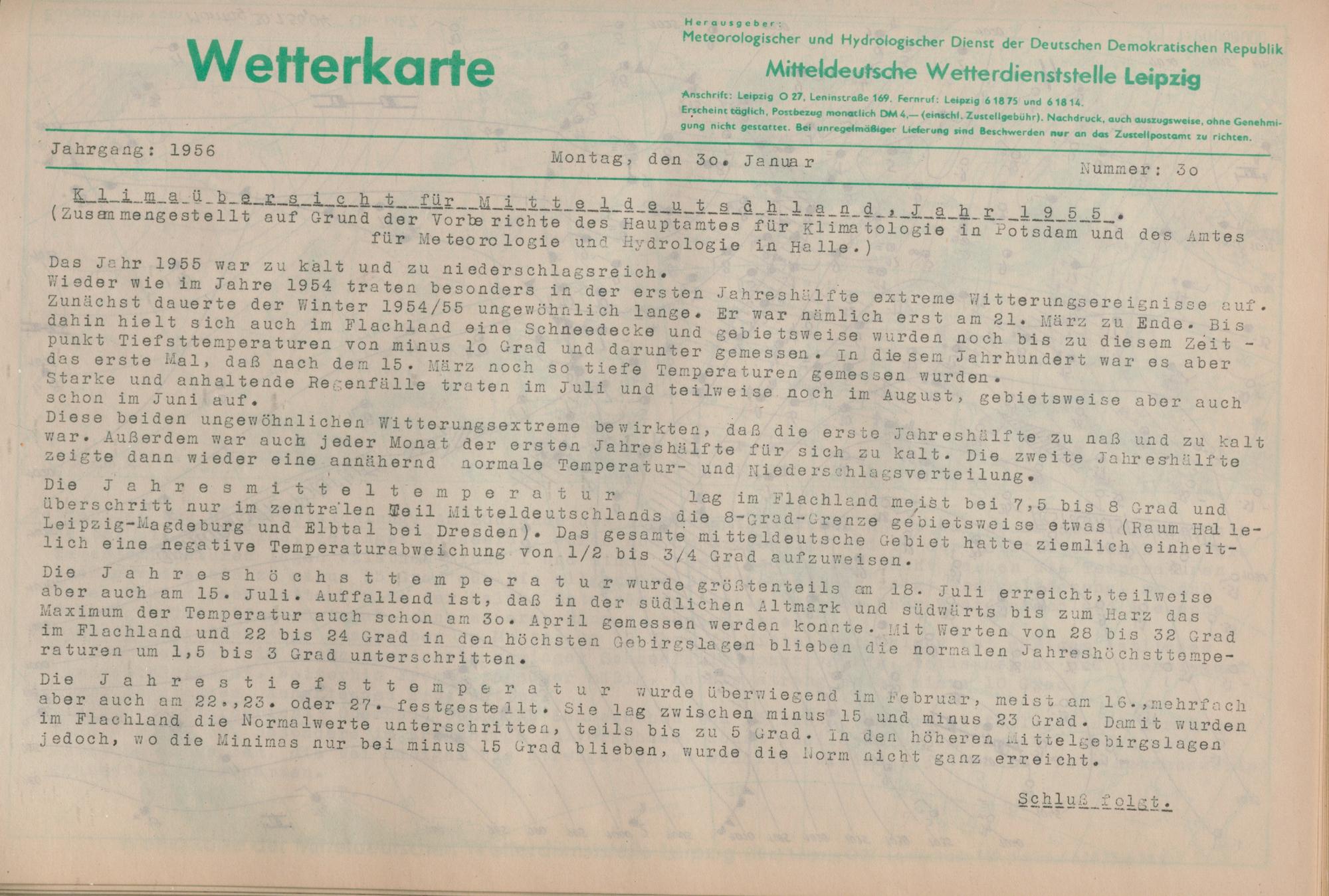 Wetterkarte

Herausgeber:
Meteorologischer und Hydrologischer Dienst der Deutschen Demokratischen Republik
Mitteldeutsche Wetterdienststelle Leipzig
Anschrift: Leipzig O 27, Leninstraße 169. Fernruf: Leipzig 6 18 75 und 6 18 14.
Erscheint täglich, Postbezug monatlich DM 4,— (einschl. Zustellgebühr). Nachdruck, auch auszugsweise, ohne Genehmigung nicht gestattet. Bei unregelmäßiger Lieferung sind Beschwerden nur an das Zustellpostamt zu richten.

Jahrgang: 1956 Montag, den 3o. Januar Nummer: 3o

Klimaübersicht für Mitteldeutsdhland, Jahr 1955.
(Zusammengestellt auf Grund der Vorberichte des Hauptamtes für Klimatologie in Potsdam und des Amtes für Meteorologie und Hydrologie in Halle.)

Das Jahr 1955 war zu kalt und zu niederschlagsreich.
Wieder wie im Jahre 1954 traten besonders in der ersten Jahreshälfte extreme Witterungsereignisse auf. Zunächst dauerte der Winter 1954/55 ungewöhnlich lange. Er war nämlich erst am 21. März zu Ende. Bis dahin hielt sich auch im Flachland eine Schneedecke und gebietsweise wurden noch bis zu diesem Zeitpunkt Tiefsttemperaturen von minus lo Grad und darunter gemessen. In diesem Jahrhundert war es aber das erste Mal, daß nach dem 15. März noch so tiefe Temperaturen gemessen wurden.
Starke und anhaltende Regenfälle traten im Juli und teilweise noch im August, gebietsweise aber auch schon im Juni auf.
Diese beiden ungewöhnlichen Witterungsextreme bewirkten, daß die erste Jahreshälfte zu naß und zu kalt war. Außerdem war auch jeder Monat der ersten Jahreshälfte für sich zu kalt. Die zweite Jahreshälfte zeigte dann wieder eine annähernd normale Temperatur- und Niederschlagsverteilung.

Die Jahresmitteltemperatur lag im Flachland meist bei 7,5 bis 8 Grad und überschritt nur im zentralen Teil Mitteldeutschlands die 8-Grad-Grenze gebietsweise etwas (Raum Halle-Leipzig-Magdeburg und Elbtal bei Dresden). Das gesamte mitteldeutsche Gebiet hatte ziemlich einheitlich eine negative Temperaturabweichung von 1/2 bis 3/4 Grad aufzuweisen.

Die Jahreshöchsttemperatur wurde größtenteils am 18. Juli erreicht, teilweise aber auch am 15. Juli. Auffallend ist, daß in der südlichen Altmark und südwärts bis zum Harz das Maximum der Temperatur auch schon am 3o. April gemessen werden konnte. Mit Werten von 28 bis 32 Grad im Flachland und 22 bis 24 Grad in den höchsten Gebirgslagen blieben die normalen Jahreshöchsttemperaturen um 1,5 bis 3 Grad unterschritten.

Die Jahrestiefsttemperatur wurde überwiegend im Februar, meist am 16., mehrfach aber auch am 22., 23. oder 27. festgestellt. Sie lag zwischen minus 15 und minus 23 Grad. Damit wurden im Flachland die Normalwerte unterschritten, teils bis zu 5 Grad. In den höheren Mittelgebirgslagen jedoch, wo die Minimas nur bei minus 15 Grad blieben, wurde die Norm nicht ganz erreicht.

Schluß folgt.